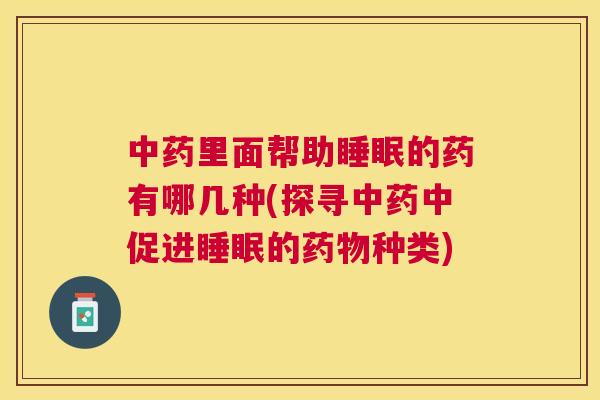 中药里面帮助睡眠的药有哪几种(探寻中药中促进睡眠的药物种类)